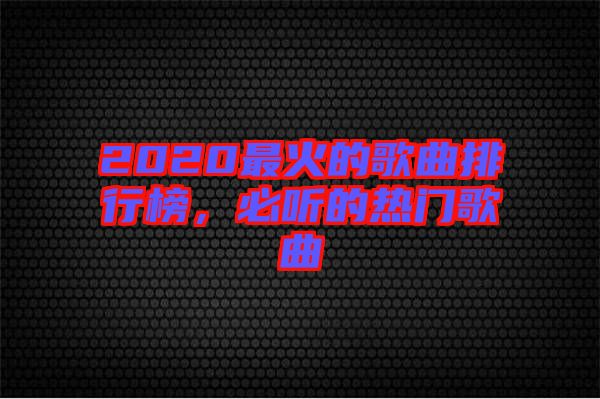 2020最火的歌曲排行榜，必听的热门歌曲